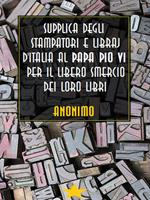 SUPPLICA DEGLI STAMPATORI E LIBRAJ D'ITALIA AL PAPA PIO VI PER IL LIBERO SMERCIO DEI LORO LIBRI

ANONIMO